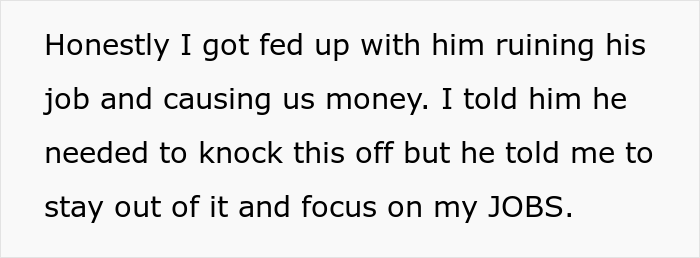 Honestly I got fed up with him ruining his job and causing us money. I told him he needed to knock this off but he told me to stay out of it and focus on my JOBS.